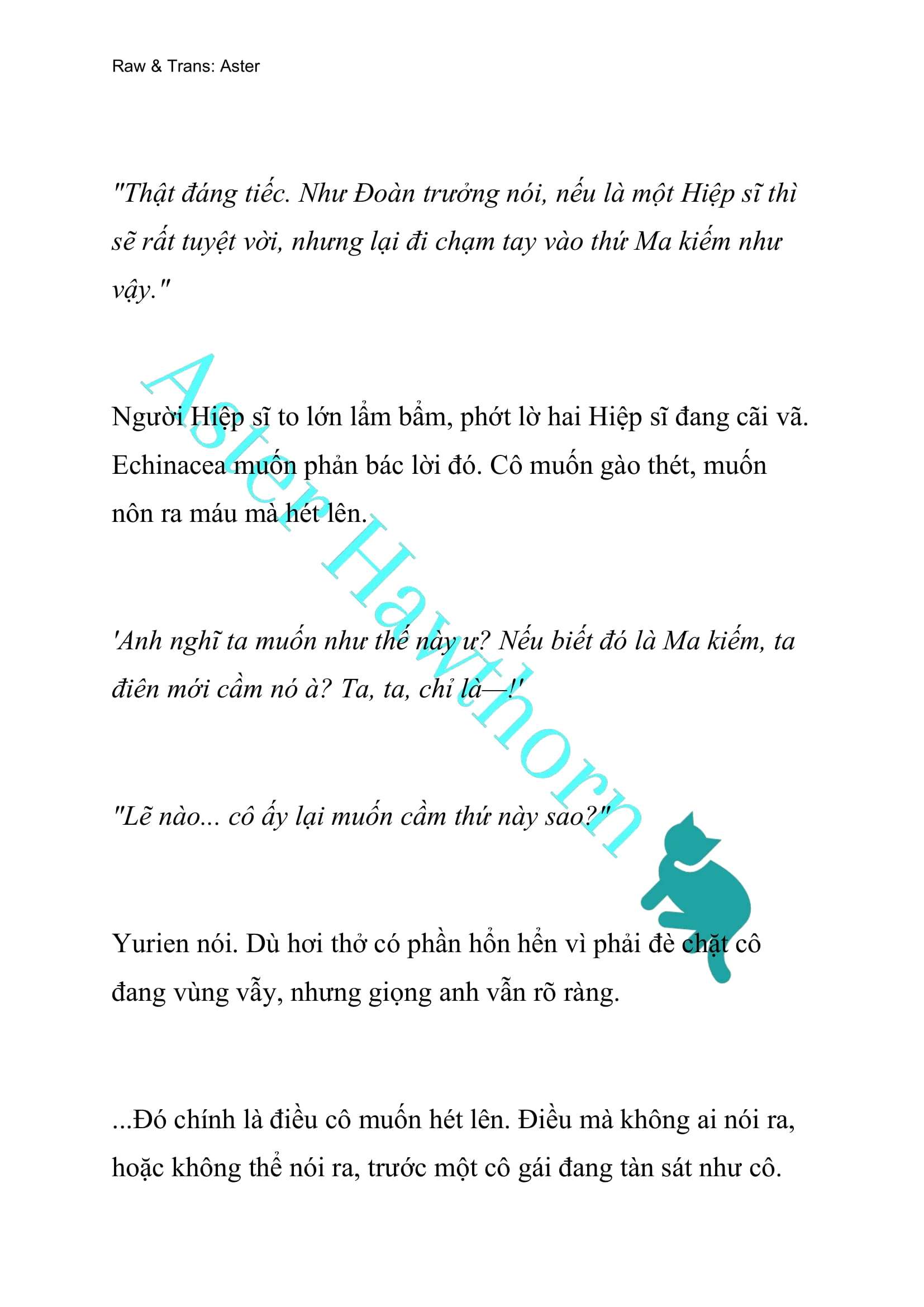 Raw & Trans: Aster

"Thật đáng tiếc. Như Đoàn trưởng nói, nếu là một Hiệp sĩ thì sẽ rất tuyệt vời, nhưng lại đi chạm tay vào thứ Ma kiếm như vậy."

Người Hiệp sĩ to lớn lẩm bẩm, phớt lờ hai Hiệp sĩ đang cãi vã. Echinacea muốn phản bác lời đó. Cô muốn gào thét, muốn nôn ra máu mà hét lên.

'Anh nghĩ ta muốn như thế này ư? Nếu biết đó là Ma kiếm, ta điên mới cầm nó à? Ta, ta, chỉ là—!'

"Lẽ nào... cô ấy lại muốn cầm thứ này sao?"

Yurien nói. Dù hơi thở có phần hổn hển vì phải đè chặt cô đang vùng vẫy, nhưng giọng anh vẫn rõ ràng.

...Đó chính là điều cô muốn hét lên. Điều mà không ai nói ra, hoặc không thể nói ra, trước một cô gái đang tàn sát như cô.

Aster Hawthorn